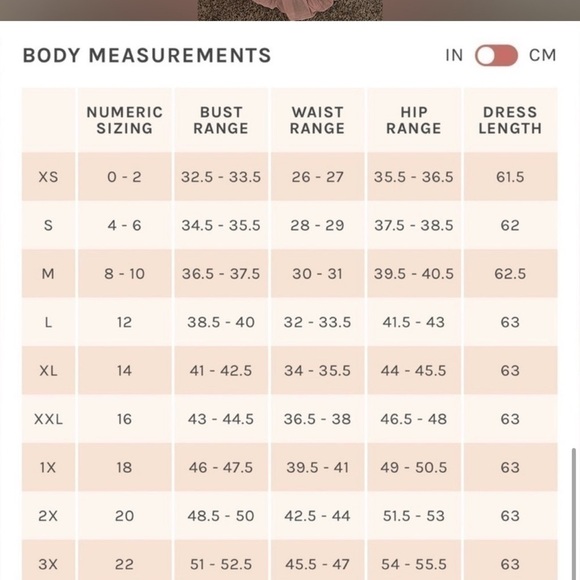 BODY MEASUREMENTS

IN CM

| | NUMERIC SIZING | BUST RANGE | WAIST RANGE | HIP RANGE | DRESS LENGTH |
|---|---|---|---|---|---|
| XS | 0 - 2 | 32.5 - 33.5 | 26 - 27 | 35.5 - 36.5 | 61.5 |
| S | 4 - 6 | 34.5 - 35.5 | 28 - 29 | 37.5 - 38.5 | 62 |
| M | 8 - 10 | 36.5 - 37.5 | 30 - 31 | 39.5 - 40.5 | 62.5 |
| L | 12 | 38.5 - 40 | 32 - 33.5 | 41.5 - 43 | 63 |
| XL | 14 | 41 - 42.5 | 34 - 35.5 | 44 - 45.5 | 63 |
| XXL | 16 | 43 - 44.5 | 36.5 - 38 | 46.5 - 48 | 63 |
| 1X | 18 | 46 - 47.5 | 39.5 - 41 | 49 - 50.5 | 63 |
| 2X | 20 | 48.5 - 50 | 42.5 - 44 | 51.5 - 53 | 63 |
| 3X | 22 | 51 - 52.5 | 45.5 - 47 | 54 - 55.5 | 63 |